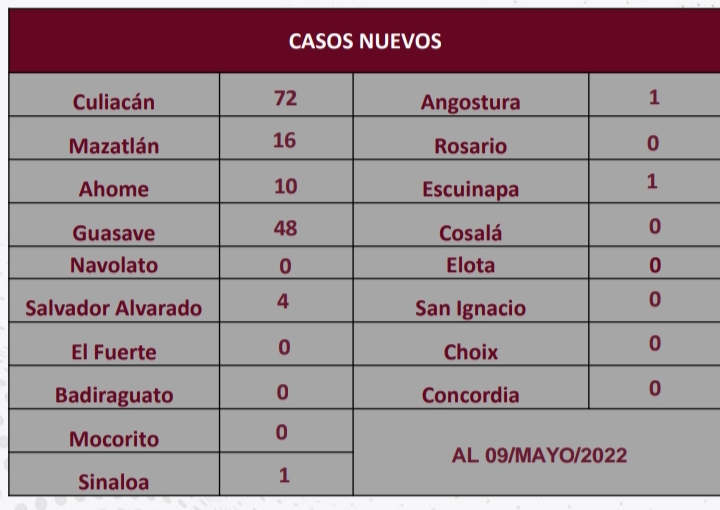 | CASOS NUEVOS | | | |
|---|---|---|---|
| Culiacán | 72 | Angostura | 1 |
| Mazatlán | 16 | Rosario | 0 |
| Ahome | 10 | Escuinapa | 1 |
| Guasave | 48 | Cosalá | 0 |
| Navolato | 0 | Elota | 0 |
| Salvador Alvarado | 4 | San Ignacio | 0 |
| El Fuerte | 0 | Choix | 0 |
| Badiraguato | 0 | Concordia | 0 |
| Mocorito | 0 | AL 09/MAYO/2022 | |
| Sinaloa | 1 | | |